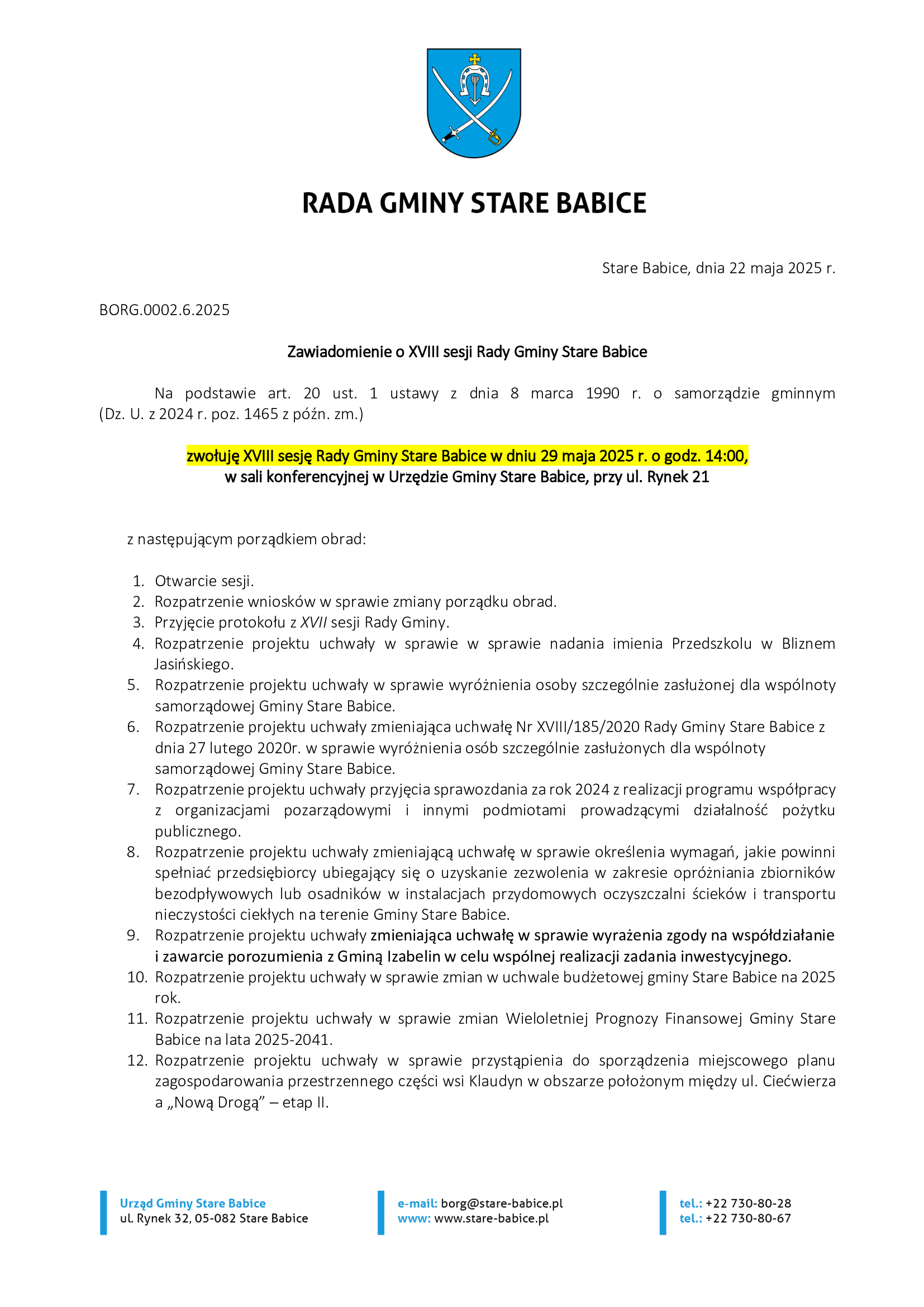 RADA GMINY STARE BABICE

Stare Babice, dnia 22 maja 2025 r.

BORG.0002.6.2025

Zawiadomienie o XVIII sesji Rady Gminy Stare Babice

Na podstawie art. 20 ust. 1 ustawy z dnia 8 marca 1990 r. o samorządzie gminnym (Dz. U. z 2024 r. poz. 1465 z późn. zm.)

zwołuję XVIII sesję Rady Gminy Stare Babice w dniu 29 maja 2025 r. o godz. 14:00, w sali konferencyjnej w Urzędzie Gminy Stare Babice, przy ul. Rynek 21

z następującym porządkiem obrad:

1. Otwarcie sesji.
2. Rozpatrzenie wniosków w sprawie zmiany porządku obrad.
3. Przyjęcie protokołu z XVII sesji Rady Gminy.
4. Rozpatrzenie projektu uchwały w sprawie w sprawie nadania imienia Przedszkolu w Bliznem Jasińskiego.
5. Rozpatrzenie projektu uchwały w sprawie wyróżnienia osoby szczególnie zasłużonej dla wspólnoty samorządowej Gminy Stare Babice.
6. Rozpatrzenie projektu uchwały zmieniająca uchwałę Nr XVIII/185/2020 Rady Gminy Stare Babice z dnia 27 lutego 2020r. w sprawie wyróżnienia osób szczególnie zasłużonych dla wspólnoty samorządowej Gminy Stare Babice.
7. Rozpatrzenie projektu uchwały przyjęcia sprawozdania za rok 2024 z realizacji programu współpracy z organizacjami pozarządowymi i innymi podmiotami prowadzącymi działalność pożytku publicznego.
8. Rozpatrzenie projektu uchwały zmieniającą uchwałę w sprawie określenia wymagań, jakie powinni spełniać przedsiębiorcy ubiegający się o uzyskanie zezwolenia w zakresie opróżniania zbiorników bezodpływowych lub osadników w instalacjach przydomowych oczyszczalni ścieków i transportu nieczystości ciekłych na terenie Gminy Stare Babice.
9. Rozpatrzenie projektu uchwały zmieniająca uchwałę w sprawie wyrażenia zgody na współdziałanie i zawarcie porozumienia z Gminą Izabelin w celu wspólnej realizacji zadania inwestycyjnego.
10. Rozpatrzenie projektu uchwały w sprawie zmian w uchwale budżetowej gminy Stare Babice na 2025 rok.
11. Rozpatrzenie projektu uchwały w sprawie zmian Wieloletniej Prognozy Finansowej Gminy Stare Babice na lata 2025-2041.
12. Rozpatrzenie projektu uchwały w sprawie przystąpienia do sporządzenia miejscowego planu zagospodarowania przestrzennego części wsi Klaudyn w obszarze położonym między ul. Ciećwierza a „Nową Drogą” – etap II.

Urząd Gminy Stare Babice
ul. Rynek 32, 05-082 Stare Babice

e-mail: borg@stare-babice.pl
www: www.stare-babice.pl

tel.: +22 730-80-28
tel.: +22 730-80-67